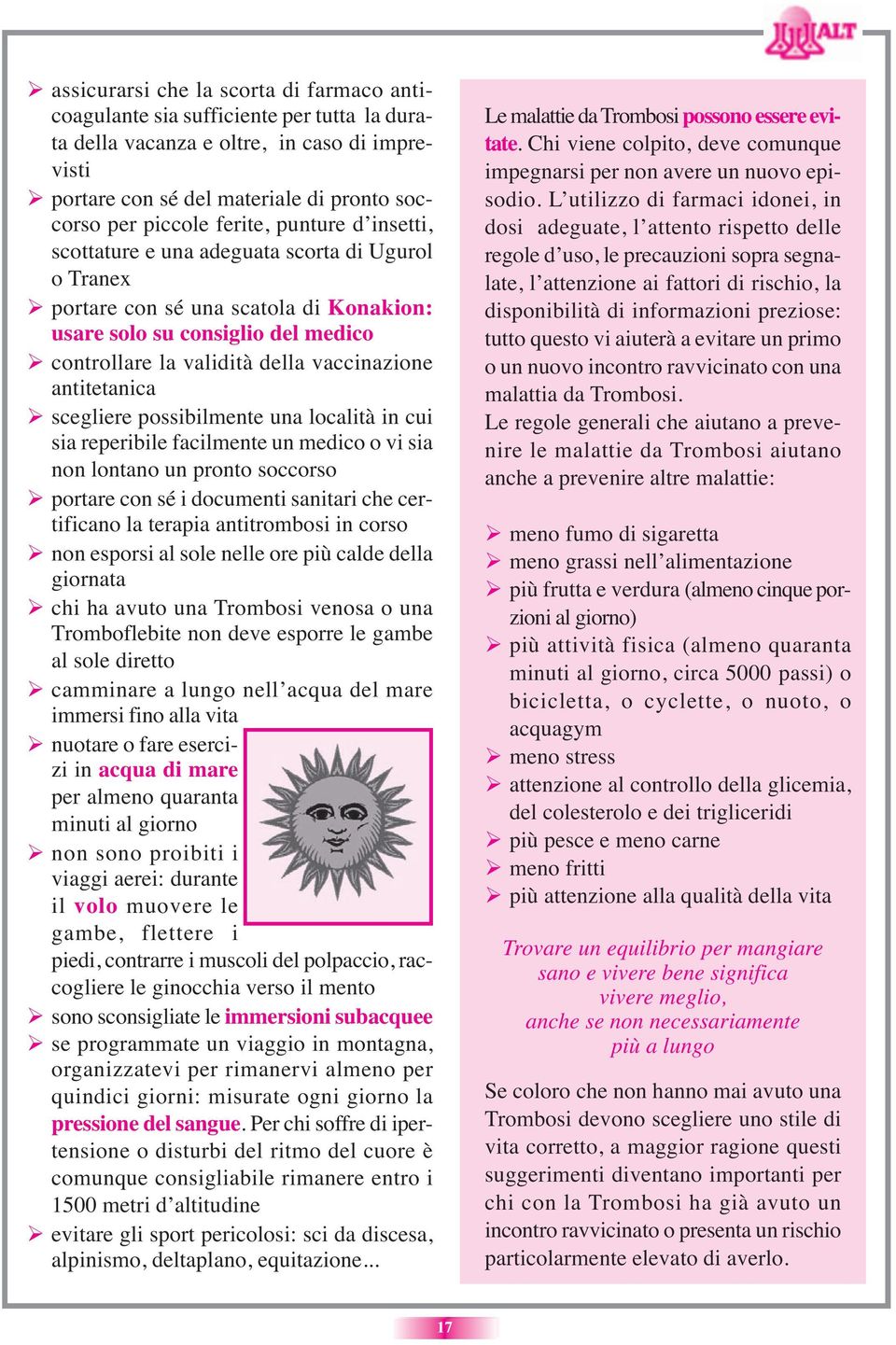 ALT

➢ assicurarsi che la scorta di farmaco anticoagulante sia sufficiente per tutta la durata della vacanza e oltre, in caso di imprevisti
➢ portare con sé del materiale di pronto soccorso per piccole ferite, punture d'insetti, scottature e una adeguata scorta di Ugurol o Tranex
➢ portare con sé una scatola di Konakion: usare solo su consiglio del medico
➢ controllare la validità della vaccinazione antitetanica
➢ scegliere possibilmente una località in cui sia reperibile facilmente un medico o vi sia non lontano un pronto soccorso
➢ portare con sé i documenti sanitari che certificano la terapia antitrombosi in corso
➢ non esporsi al sole nelle ore più calde della giornata
➢ chi ha avuto una Trombosi venosa o una Tromboflebite non deve esporre le gambe al sole diretto
➢ camminare a lungo nell'acqua del mare immersi fino alla vita
➢ nuotare o fare esercizi in acqua di mare per almeno quaranta minuti al giorno
➢ non sono proibiti i viaggi aerei: durante il volo muovere le gambe, flettere i piedi, contrarre i muscoli del polpaccio, raccogliere le ginocchia verso il mento
➢ sono sconsigliate le immersioni subacquee
➢ se programmate un viaggio in montagna, organizzatevi per rimanervi almeno per quindici giorni: misurate ogni giorno la pressione del sangue. Per chi soffre di ipertensione o disturbi del ritmo del cuore è comunque consigliabile rimanere entro i 1500 metri d'altitudine
➢ evitare gli sport pericolosi: sci da discesa, alpinismo, deltaplano, equitazione...

Le malattie da Trombosi possono essere evitate. Chi viene colpito, deve comunque impegnarsi per non avere un nuovo episodio. L'utilizzo di farmaci idonei, in dosi adeguate, l'attento rispetto delle regole d'uso, le precauzioni sopra segnalate, l'attenzione ai fattori di rischio, la disponibilità di informazioni preziose: tutto questo vi aiuterà a evitare un primo o un nuovo incontro ravvicinato con una malattia da Trombosi.
Le regole generali che aiutano a prevenire le malattie da Trombosi aiutano anche a prevenire altre malattie:

➢ meno fumo di sigaretta
➢ meno grassi nell'alimentazione
➢ più frutta e verdura (almeno cinque porzioni al giorno)
➢ più attività fisica (almeno quaranta minuti al giorno, circa 5000 passi) o bicicletta, o cyclette, o nuoto, o acquagym
➢ meno stress
➢ attenzione al controllo della glicemia, del colesterolo e dei trigliceridi
➢ più pesce e meno carne
➢ meno fritti
➢ più attenzione alla qualità della vita

Trovare un equilibrio per mangiare sano e vivere bene significa vivere meglio, anche se non necessariamente più a lungo

Se coloro che non hanno mai avuto una Trombosi devono scegliere uno stile di vita corretto, a maggior ragione questi suggerimenti diventano importanti per chi con la Trombosi ha già avuto un incontro ravvicinato o presenta un rischio particolarmente elevato di averlo.

17